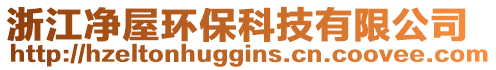 浙江净屋环保科技有限公司
http://hzeltonhuggins.cn.coovee.com